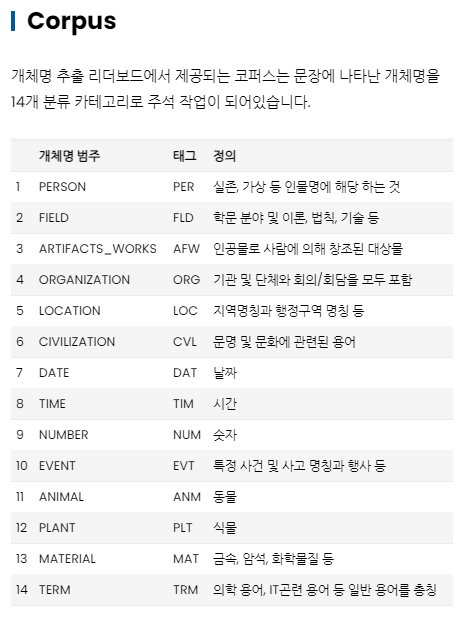 Corpus

개체명 추출 리더보드에서 제공되는 코퍼스는 문장에 나타난 개체명을 14개 분류 카테고리로 주석 작업이 되어있습니다.

| | 개체명 범주 | 태그 | 정의 |
|---|---|---|---|
| 1 | PERSON | PER | 실존, 가상 등 인물명에 해당 하는 것 |
| 2 | FIELD | FLD | 학문 분야 및 이론, 법칙, 기술 등 |
| 3 | ARTIFACTS_WORKS | AFW | 인공물로 사람에 의해 창조된 대상물 |
| 4 | ORGANIZATION | ORG | 기관 및 단체와 회의/회담을 모두 포함 |
| 5 | LOCATION | LOC | 지역명칭과 행정구역 명칭 등 |
| 6 | CIVILIZATION | CVL | 문명 및 문화에 관련된 용어 |
| 7 | DATE | DAT | 날짜 |
| 8 | TIME | TIM | 시간 |
| 9 | NUMBER | NUM | 숫자 |
| 10 | EVENT | EVT | 특정 사건 및 사고 명칭과 행사 등 |
| 11 | ANIMAL | ANM | 동물 |
| 12 | PLANT | PLT | 식물 |
| 13 | MATERIAL | MAT | 금속, 암석, 화학물질 등 |
| 14 | TERM | TRM | 의학 용어, IT곤련 용어 등 일반 용어를 총칭 |